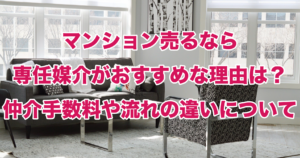 マンション売るなら
専任媒介がおすすめな理由は？
仲介手数料や流れの違いについて